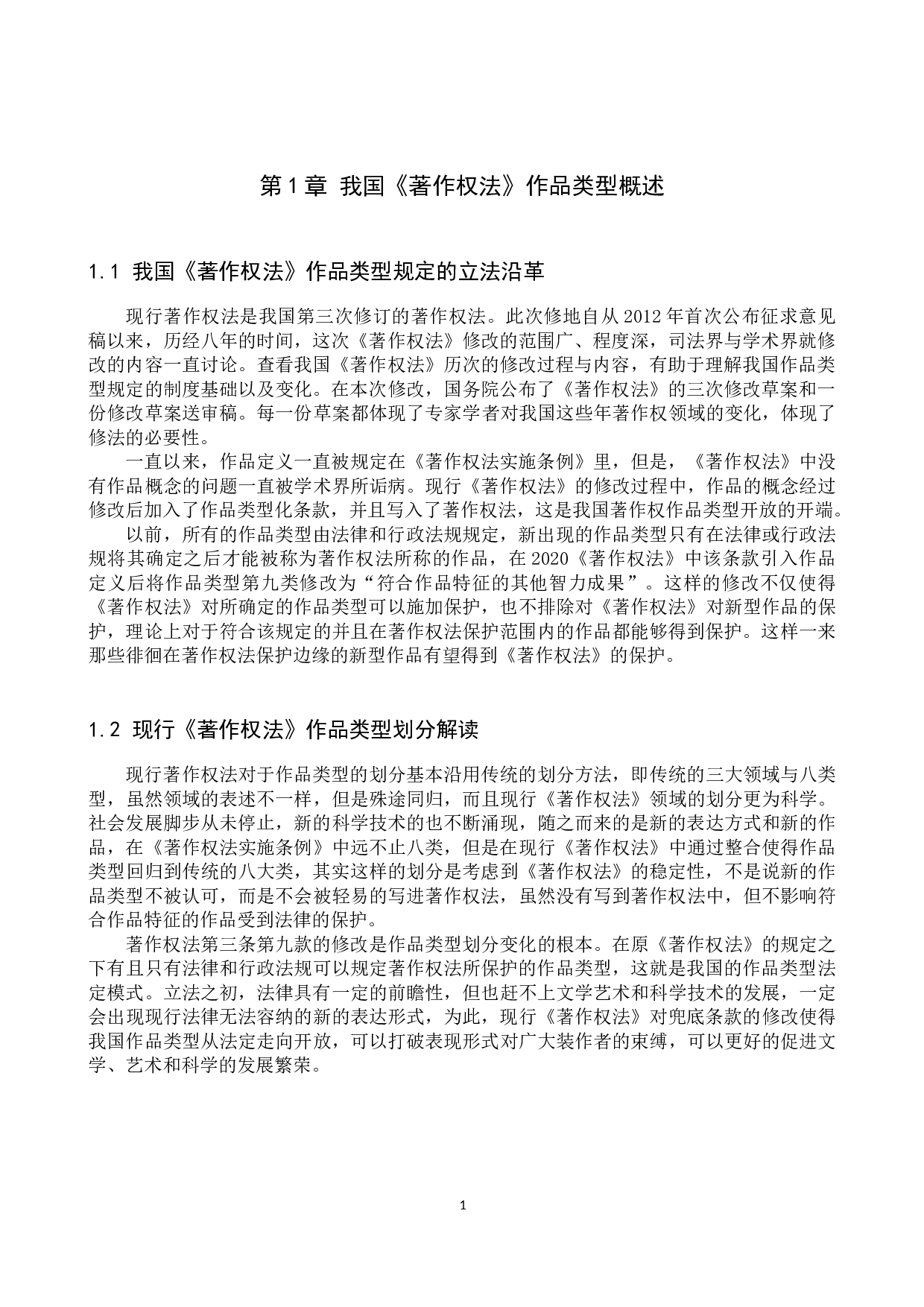 第 1 章 我国《著作权法》作品类型概述

1.1 我国《著作权法》作品类型规定的立法沿革

现行著作权法是我国第三次修订的著作权法。此次修地自从 2012 年首次公布征求意见稿以来，历经八年的时间，这次《著作权法》修改的范围广、程度深，司法界与学术界就修改的内容一直讨论。查看我国《著作权法》历次的修改过程与内容，有助于理解我国作品类型规定的制度基础以及变化。在本次修改，国务院公布了《著作权法》的三次修改草案和一份修改草案送审稿。每一份草案都体现了专家学者对我国这些年著作权领域的变化，体现了修法的必要性。

一直以来，作品定义一直被规定在《著作权法实施条例》里，但是，《著作权法》中没有作品概念的问题一直被学术界所诟病。现行《著作权法》的修改过程中，作品的概念经过修改后加入了作品类型化条款，并且写入了著作权法，这是我国著作权作品类型开放的开端。

以前，所有的作品类型由法律和行政法规规定，新出现的作品类型只有在法律或行政法规将其确定之后才能被称为著作权法所称的作品，在 2020《著作权法》中该条款引入作品定义后将作品类型第九类修改为“符合作品特征的其他智力成果”。这样的修改不仅使得《著作权法》对所确定的作品类型可以施加保护，也不排除对《著作权法》对新型作品的保护，理论上对于符合该规定的并且在著作权法保护范围内的作品都能够得到保护。这样一来那些徘徊在著作权法保护边缘的新型作品有望得到《著作权法》的保护。

1.2 现行《著作权法》作品类型划分解读

现行著作权法对于作品类型的划分基本沿用传统的划分方法，即传统的三大领域与八类型，虽然领域的表述不一样，但是殊途同归，而且现行《著作权法》领域的划分更为科学。社会发展脚步从未停止，新的科学技术的也不断涌现，随之而来的是新的表达方式和新的作品，在《著作权法实施条例》中远不止八类，但是在现行《著作权法》中通过整合使得作品类型回归到传统的八大类，其实这样的划分是考虑到《著作权法》的稳定性，不是说新的作品类型不被认可，而是不会被轻易的写进著作权法，虽然没有写到著作权法中，但不影响符合作品特征的作品受到法律的保护。

著作权法第三条第九款的修改是作品类型划分变化的根本。在原《著作权法》的规定之下有且只有法律和行政法规可以规定著作权法所保护的作品类型，这就是我国的作品类型法定模式。立法之初，法律具有一定的前瞻性，但也赶不上文学艺术和科学技术的发展，一定会出现现行法律无法容纳的新的表达形式，为此，现行《著作权法》对兜底条款的修改使得我国作品类型从法定走向开放，可以打破表现形式对广大装作者的束缚，可以更好的促进文学、艺术和科学的发展繁荣。

1